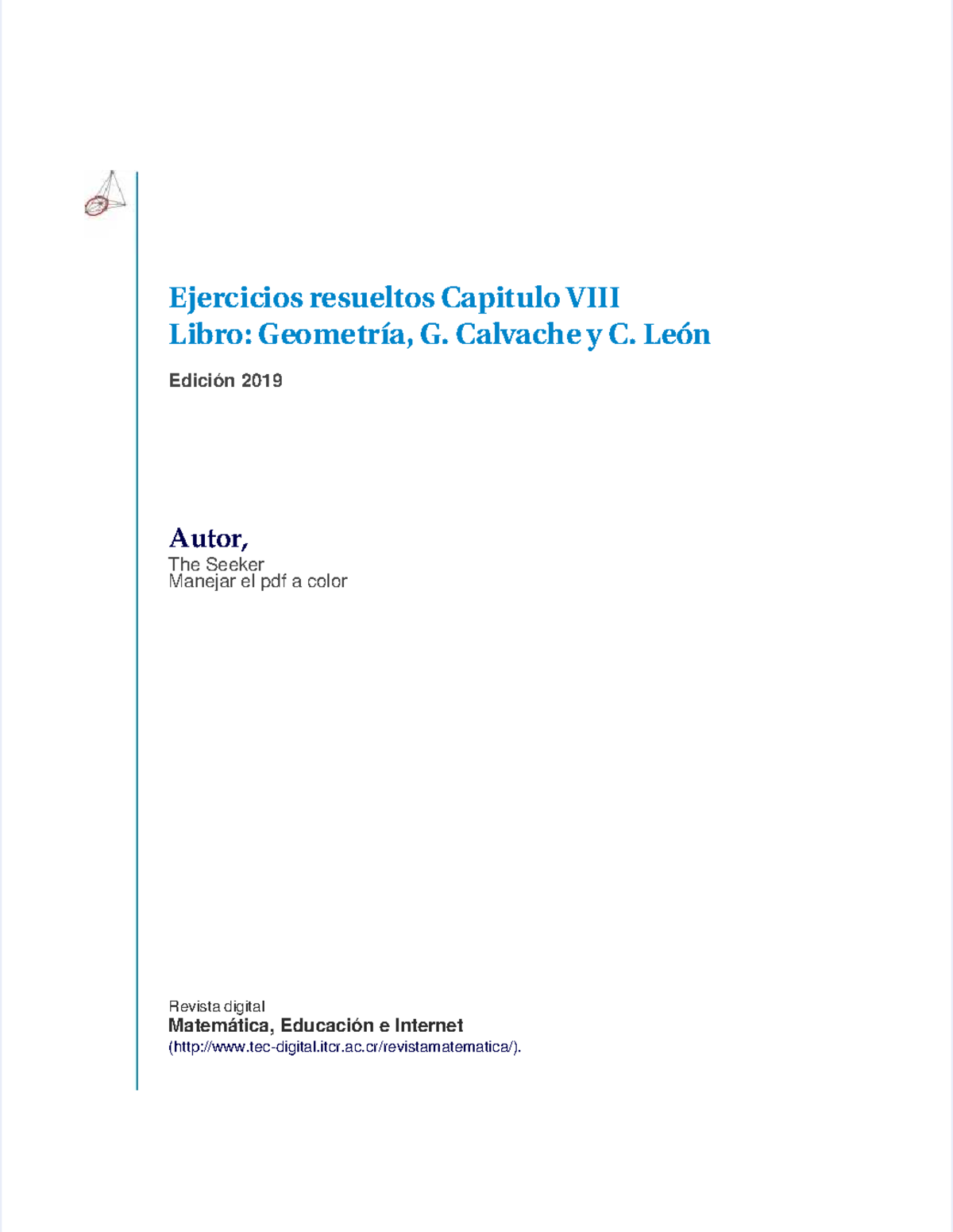 Ejercicios resueltos Capitulo VIII
Libro: Geometría, G. Calvache y C. León

Edición 2019

Autor,
The Seeker
Manejar el pdf a color

Revista digital
Matemática, Educación e Internet
(http://www.tec-digital.itcr.ac.cr/revistamatematica/).